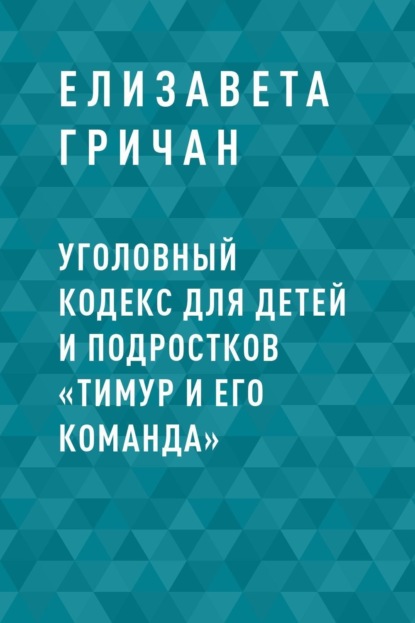 ЕЛИЗАВЕТА ГРИЧАН

УГОЛОВНЫЙ КОДЕКС ДЛЯ ДЕТЕЙ И ПОДРОСТКОВ «ТИМУР И ЕГО КОМАНДА»